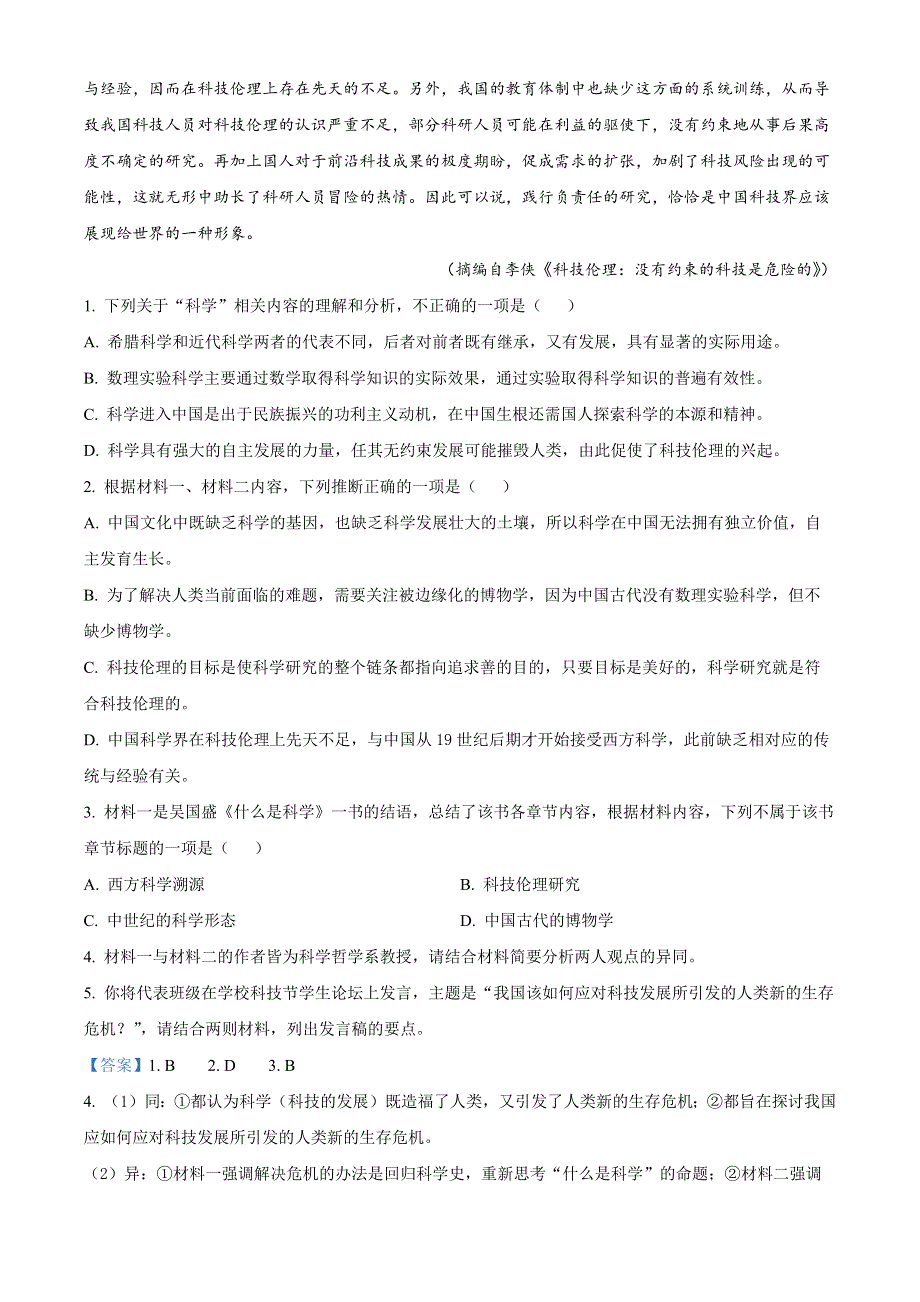 与经验，因而在科技伦理上存在先天的不足。另外，我国的教育体制中也缺少这方面的系统训练，从而导致我国科技人员对科技伦理的认识严重不足，部分科研人员可能在利益的驱使下，没有约束地从事后果高度不确定的研究。再加上国人对于前沿科技成果的极度期盼，促成需求的扩张，加剧了科技风险出现的可能性，这就无形中助长了科研人员冒险的热情。因此可以说，践行负责任的研究，恰恰是中国科技界应该展现给世界的一种形象。

（摘编自李侠《科技伦理：没有约束的科技是危险的》）

1. 下列关于“科学”相关内容的理解和分析，不正确的一项是（　　）

A. 希腊科学和近代科学两者的代表不同，后者对前者既有继承，又有发展，具有显著的实际用途。

B. 数理实验科学主要通过数学取得科学知识的实际效果，通过实验取得科学知识的普遍有效性。

C. 科学进入中国是出于民族振兴的功利主义动机，在中国生根还需国人探索科学的本源和精神。

D. 科学具有强大的自主发展的力量，任其无约束发展可能摧毁人类，由此促使了科技伦理的兴起。

2. 根据材料一、材料二内容，下列推断正确的一项是（　　）

A. 中国文化中既缺乏科学的基因，也缺乏科学发展壮大的土壤，所以科学在中国无法拥有独立价值，自主发育生长。

B. 为了解决人类当前面临的难题，需要关注被边缘化的博物学，因为中国古代没有数理实验科学，但不缺少博物学。

C. 科技伦理的目标是使科学研究的整个链条都指向追求善的目的，只要目标是美好的，科学研究就是符合科技伦理的。

D. 中国科学界在科技伦理上先天不足，与中国从 19 世纪后期才开始接受西方科学，此前缺乏相对应的传统与经验有关。

3. 材料一是吴国盛《什么是科学》一书的结语，总结了该书各章节内容，根据材料内容，下列不属于该书章节标题的一项是（　　）

A. 西方科学溯源

B. 科技伦理研究

C. 中世纪的科学形态

D. 中国古代的博物学

4. 材料一与材料二的作者皆为科学哲学系教授，请结合材料简要分析两人观点的异同。

5. 你将代表班级在学校科技节学生论坛上发言，主题是“我国该如何应对科技发展所引发的人类新的生存危机？”，请结合两则材料，列出发言稿的要点。

【答案】1. B　2. D　3. B

4. （1）同：①都认为科学（科技的发展）既造福了人类，又引发了人类新的生存危机；②都旨在探讨我国应如何应对科技发展所引发的人类新的生存危机。

（2）异：①材料一强调解决危机的办法是回归科学史，重新思考“什么是科学”的命题；②材料二强调